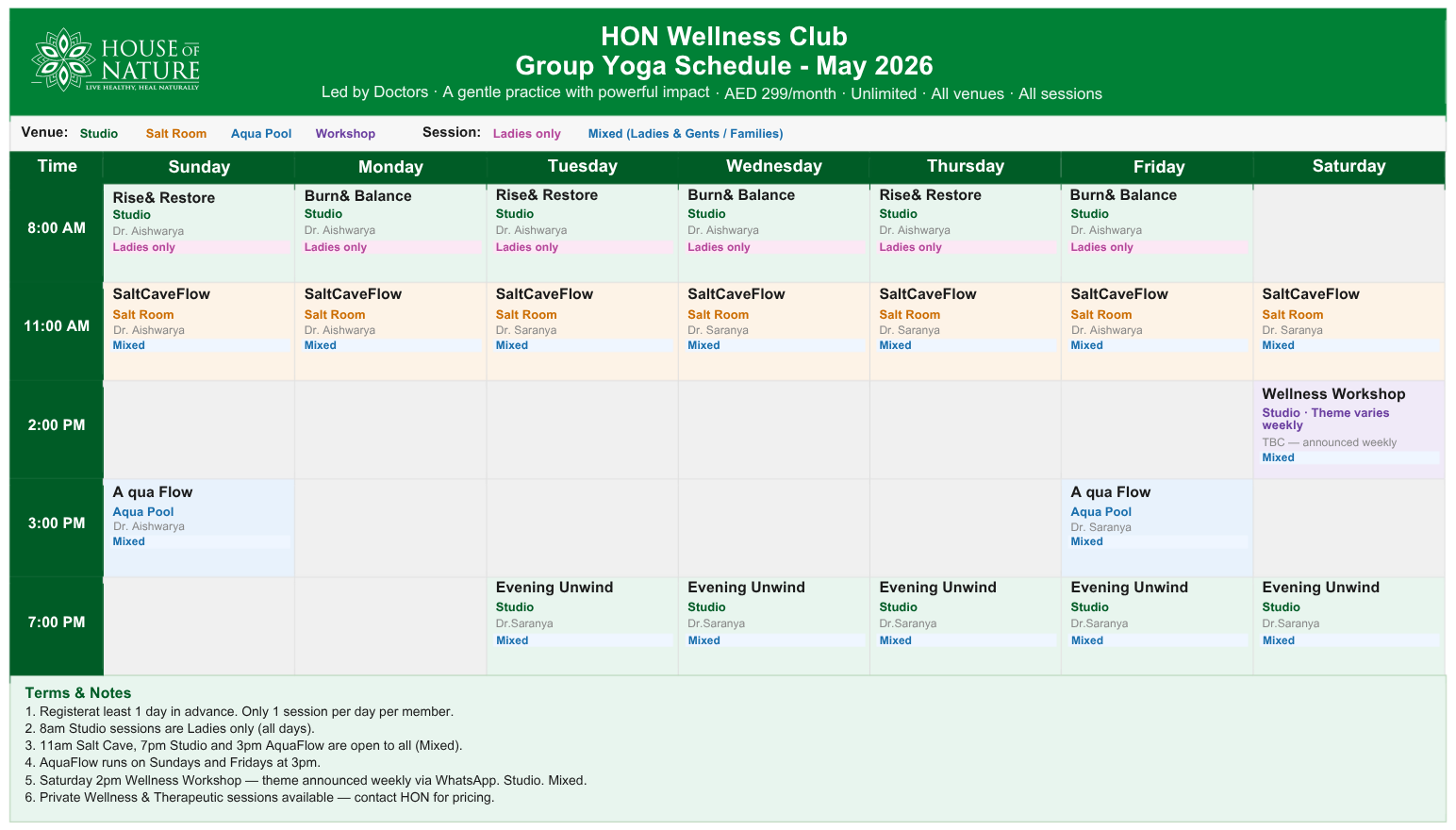 HOUSE OF NATURE
LIVE HEALTHY, HEAL NATURALLY

HON Wellness Club
Group Yoga Schedule - May 2026
Led by Doctors · A gentle practice with powerful impact · AED 299/month · Unlimited · All venues · All sessions

Venue: Studio Salt Room Aqua Pool Workshop Session: Ladies only Mixed (Ladies & Gents / Families)

| Time | Sunday | Monday | Tuesday | Wednesday | Thursday | Friday | Saturday |
|---|---|---|---|---|---|---|---|
| 8:00 AM | Rise& Restore Studio Dr. Aishwarya Ladies only | Burn& Balance Studio Dr. Aishwarya Ladies only | Rise& Restore Studio Dr. Aishwarya Ladies only | Burn& Balance Studio Dr. Aishwarya Ladies only | Rise& Restore Studio Dr. Aishwarya Ladies only | Burn& Balance Studio Dr. Aishwarya Ladies only | |
| 11:00 AM | SaltCaveFlow Salt Room Dr. Aishwarya Mixed | SaltCaveFlow Salt Room Dr. Aishwarya Mixed | SaltCaveFlow Salt Room Dr. Saranya Mixed | SaltCaveFlow Salt Room Dr. Saranya Mixed | SaltCaveFlow Salt Room Dr. Saranya Mixed | SaltCaveFlow Salt Room Dr. Aishwarya Mixed | SaltCaveFlow Salt Room Dr. Saranya Mixed |
| 2:00 PM | | | | | | | Wellness Workshop Studio · Theme varies weekly TBC — announced weekly Mixed |
| 3:00 PM | A qua Flow Aqua Pool Dr. Aishwarya Mixed | | | | | A qua Flow Aqua Pool Dr. Saranya Mixed | |
| 7:00 PM | | | Evening Unwind Studio Dr.Saranya Mixed | Evening Unwind Studio Dr.Saranya Mixed | Evening Unwind Studio Dr.Saranya Mixed | Evening Unwind Studio Dr.Saranya Mixed | Evening Unwind Studio Dr.Saranya Mixed |

Terms & Notes
1. Registerat least 1 day in advance. Only 1 session per day per member.
2. 8am Studio sessions are Ladies only (all days).
3. 11am Salt Cave, 7pm Studio and 3pm AquaFlow are open to all (Mixed).
4. AquaFlow runs on Sundays and Fridays at 3pm.
5. Saturday 2pm Wellness Workshop — theme announced weekly via WhatsApp. Studio. Mixed.
6. Private Wellness & Therapeutic sessions available — contact HON for pricing.